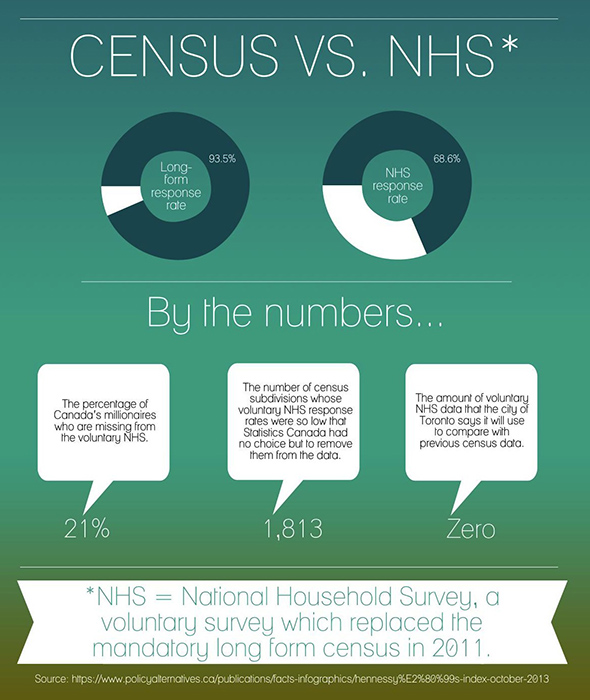 CENSUS VS. NHS*

Long-form response rate

93.5%

NHS response rate

68.6%

By the numbers...

The percentage of Canada's millionaires who are missing from the voluntary NHS.

21%

The number of census subdivisions whose voluntary NHS response rates were so low that Statistics Canada had no choice but to remove them from the data.

1,813

The amount of voluntary NHS data that the city of Toronto says it will use to compare with previous census data.

Zero

*NHS = National Household Survey, a voluntary survey which replaced the mandatory long form census in 2011.

Source: https://www.policyalternatives.ca/publications/facts-infographics/hennessy%E2%80%99s-index-october-2013